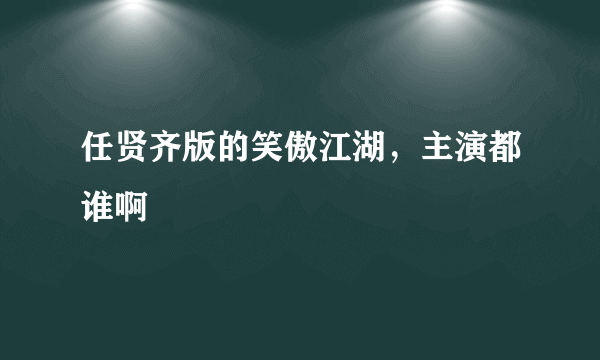 任贤齐版的笑傲江湖，主演都谁啊